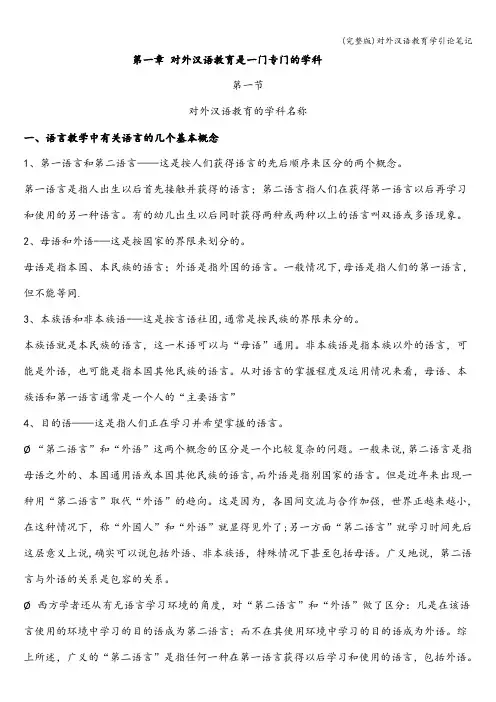 (完整版)对外汉语教育学引论笔记

第一章 对外汉语教育是一门专门的学科

第一节

对外汉语教育的学科名称

一、语言教学中有关语言的几个基本概念

1、第一语言和第二语言——这是按人们获得语言的先后顺序来区分的两个概念。

第一语言是指人出生以后首先接触并获得的语言；第二语言指人们在获得第一语言以后再学习和使用的另一种语言。有的幼儿出生以后同时获得两种或两种以上的语言叫双语或多语现象。

2、母语和外语——这是按国家的界限来划分的。

母语是指本国、本民族的语言；外语是指外国的语言。一般情况下,母语是指人们的第一语言，但不能等同.

3、本族语和非本族语——这是按言语社团,通常是按民族的界限来分的。

本族语就是本民族的语言，这一术语可以与“母语”通用。非本族语是指本族以外的语言，可能是外语，也可能是指本国其他民族的语言。从对语言的掌握程度及运用情况来看，母语、本族语和第一语言通常是一个人的“主要语言”

4、目的语——这是指人们正在学习并希望掌握的语言。

Ø “第二语言”和“外语”这两个概念的区分是一个比较复杂的问题。一般来说,第二语言是指母语之外的、本国通用语或本国其他民族的语言,而外语是指别国家的语言。但是近年来出现一种用“第二语言”取代“外语”的趋向。这是因为，各国间交流与合作加强，世界正越来越小,在这种情况下，称“外国人”和“外语”就显得见外了;另一方面“第二语言”就学习时间先后这层意义上说，确实可以说包括外语、非本族语，特殊情况下甚至包括母语。广义地说，第二语言与外语的关系是包容的关系。

Ø 西方学者还从有无语言学习环境的角度，对“第二语言”和“外语”做了区分：凡是在该语言使用的环境中学习的目的语成为第二语言；而不在其使用环境中学习的目的语成为外语。综上所述，广义的“第二语言”是指任何一种在第一语言获得以后学习和使用的语言，包括外语。